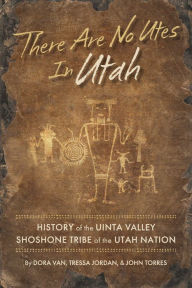 There Are No Utes In Utah

HISTORY of the UINTA VALLEY SHOSHONE TRIBE of the UTAH NATION

By DORA VAN, TRESSA JORDAN, & JOHN TORRES